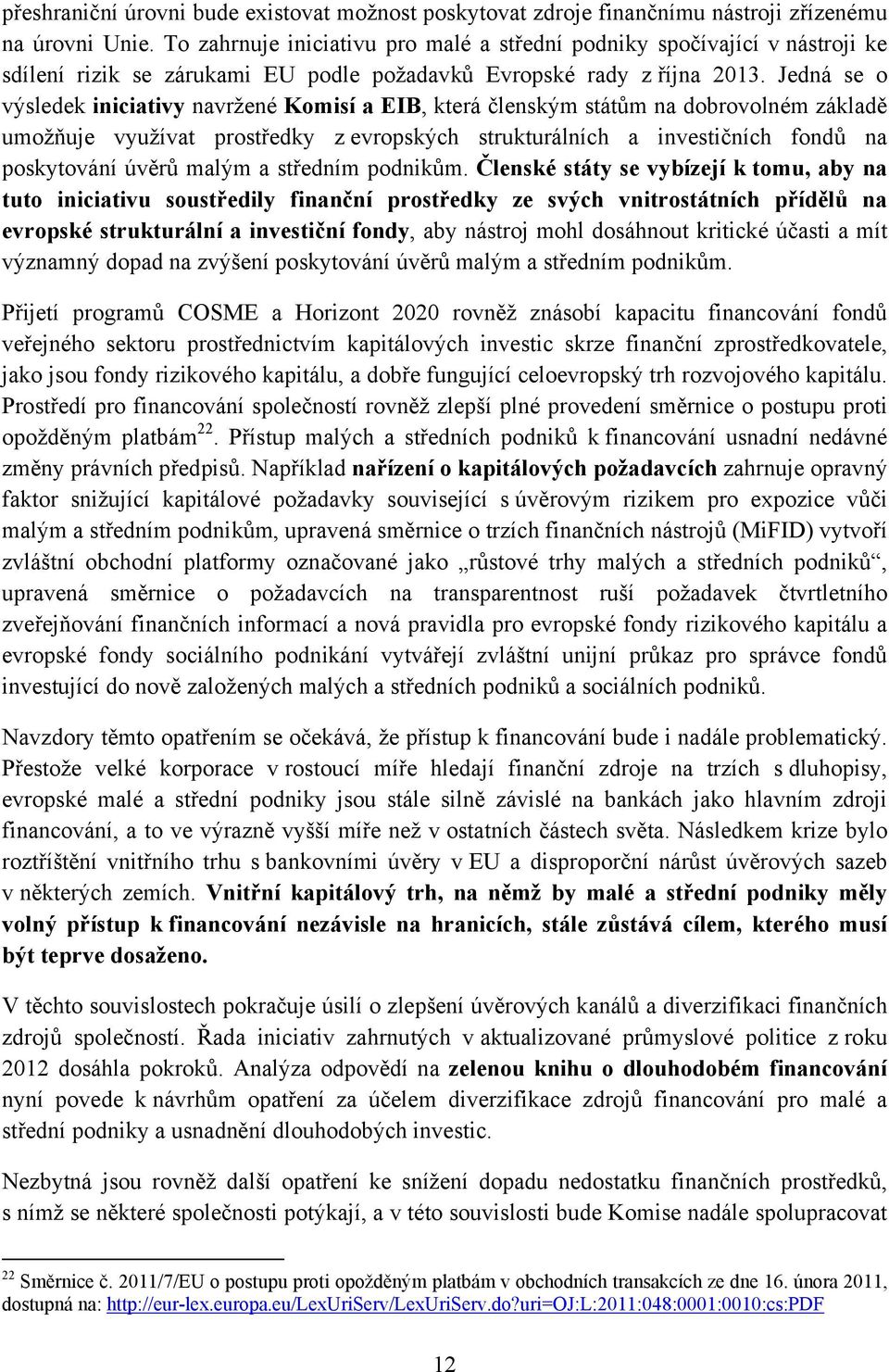 přeshraniční úrovni bude existovat možnost poskytovat zdroje finančnímu nástroji zřízenému na úrovni Unie. To zahrnuje iniciativu pro malé a střední podniky spočívající v nástroji ke sdílení rizik se zárukami EU podle požadavků Evropské rady z října 2013. Jedná se o výsledek iniciativy navržené Komisí a EIB, která členským státům na dobrovolném základě umožňuje využívat prostředky z evropských strukturálních a investičních fondů na poskytování úvěrů malým a středním podnikům. Členské státy se vybízejí k tomu, aby na tuto iniciativu soustředily finanční prostředky ze svých vnitrostátních přídělů na evropské strukturální a investiční fondy, aby nástroj mohl dosáhnout kritické účasti a mít významný dopad na zvýšení poskytování úvěrů malým a středním podnikům.

Přijetí programů COSME a Horizont 2020 rovněž znásobí kapacitu financování fondů veřejného sektoru prostřednictvím kapitálových investic skrze finanční zprostředkovatele, jako jsou fondy rizikového kapitálu, a dobře fungující celoevropský trh rozvojového kapitálu. Prostředí pro financování společností rovněž zlepší plné provedení směrnice o postupu proti opožděným platbám$^{22}$. Přístup malých a středních podniků k financování usnadní nedávné změny právních předpisů. Například nařízení o kapitálových požadavcích zahrnuje opravný faktor snižující kapitálové požadavky související s úvěrovým rizikem pro expozice vůči malým a středním podnikům, upravená směrnice o trzích finančních nástrojů (MiFID) vytvoří zvláštní obchodní platformy označované jako „růstové trhy malých a středních podniků“, upravená směrnice o požadavcích na transparentnost ruší požadavek čtvrtletního zveřejňování finančních informací a nová pravidla pro evropské fondy rizikového kapitálu a evropské fondy sociálního podnikání vytvářejí zvláštní unijní průkaz pro správce fondů investující do nově založených malých a středních podniků a sociálních podniků.

Navzdory těmto opatřením se očekává, že přístup k financování bude i nadále problematický. Přestože velké korporace v rostoucí míře hledají finanční zdroje na trzích s dluhopisy, evropské malé a střední podniky jsou stále silně závislé na bankách jako hlavním zdroji financování, a to ve výrazně vyšší míře než v ostatních částech světa. Následkem krize bylo roztříštění vnitřního trhu s bankovními úvěry v EU a disproporční nárůst úvěrových sazeb v některých zemích. Vnitřní kapitálový trh, na němž by malé a střední podniky měly volný přístup k financování nezávisle na hranicích, stále zůstává cílem, kterého musí být teprve dosaženo.

V těchto souvislostech pokračuje úsilí o zlepšení úvěrových kanálů a diverzifikaci finančních zdrojů společností. Řada iniciativ zahrnutých v aktualizované průmyslové politice z roku 2012 dosáhla pokroků. Analýza odpovědí na zelenou knihu o dlouhodobém financování nyní povede k návrhům opatření za účelem diverzifikace zdrojů financování pro malé a střední podniky a usnadnění dlouhodobých investic.

Nezbytná jsou rovněž další opatření ke snížení dopadu nedostatku finančních prostředků, s nímž se některé společnosti potýkají, a v této souvislosti bude Komise nadále spolupracovat

$^{22}$ Směrnice č. 2011/7/EU o postupu proti opožděným platbám v obchodních transakcích ze dne 16. února 2011, dostupná na: http://eur-lex.europa.eu/LexUriServ/LexUriServ.do?uri=OJ:L:2011:048:0001:0010:cs:PDF

12